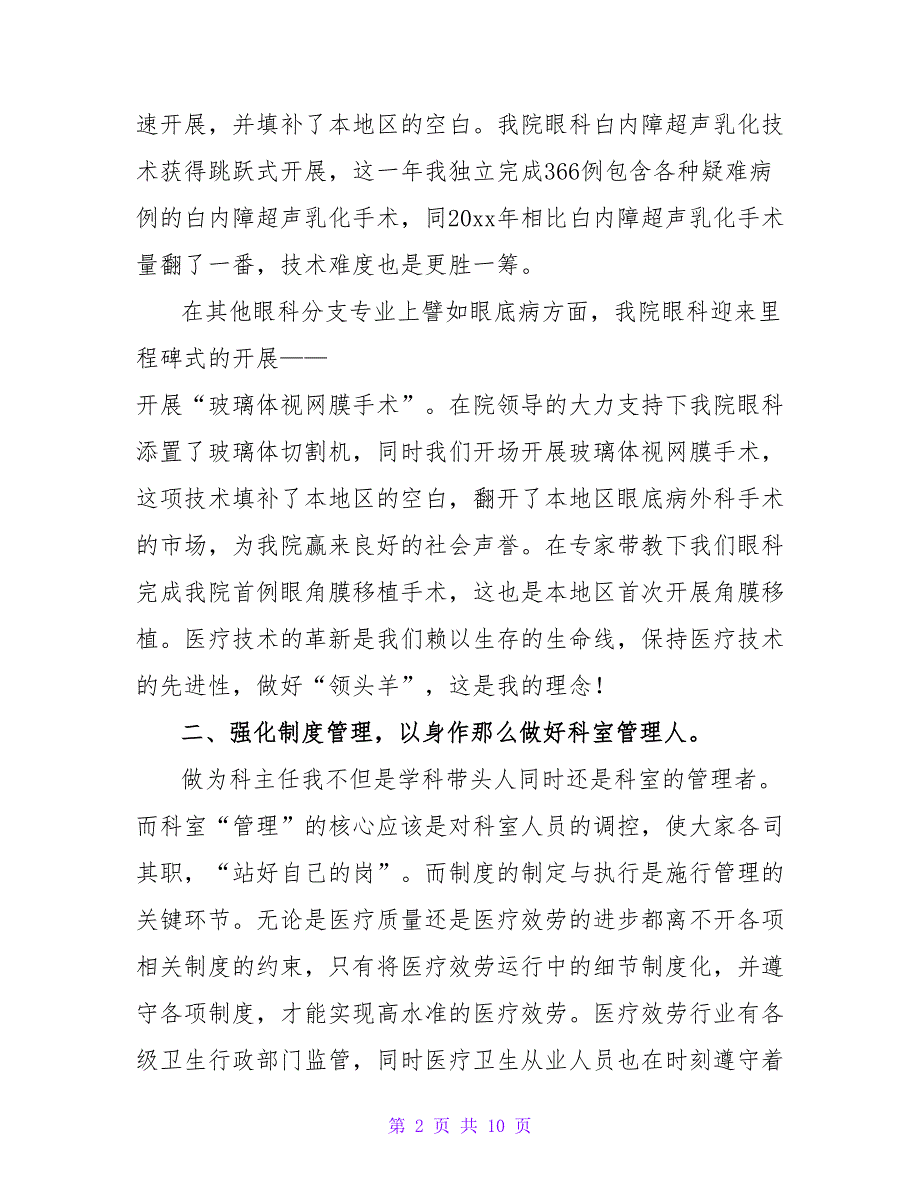 速开展，并填补了本地区的空白。我院眼科白内障超声乳化技术获得跳跃式开展，这一年我独立完成366例包含各种疑难病例的白内障超声乳化手术，同20xx年相比白内障超声乳化手术量翻了一番，技术难度也是更胜一筹。

在其他眼科分支专业上譬如眼底病方面，我院眼科迎来里程碑式的开展——

开展“玻璃体视网膜手术”。在院领导的大力支持下我院眼科添置了玻璃体切割机，同时我们开场开展玻璃体视网膜手术，这项技术填补了本地区的空白，翻开了本地区眼底病外科手术的市场，为我院赢来良好的社会声誉。在专家带教下我们眼科完成我院首例眼角膜移植手术，这也是本地区首次开展角膜移植。医疗技术的革新是我们赖以生存的生命线，保持医疗技术的先进性，做好“领头羊”，这是我的理念！

二、强化制度管理，以身作那么做好科室管理人。

做为科主任我不但是学科带头人同时还是科室的管理者。而科室“管理”的核心应该是对科室人员的调控，使大家各司其职，“站好自己的岗”。而制度的制定与执行是施行管理的关键环节。无论是医疗质量还是医疗效劳的进步都离不开各项相关制度的约束，只有将医疗效劳运行中的细节制度化，并遵守各项制度，才能实现高水准的医疗效劳。医疗效劳行业有各级卫生行政部门监管，同时医疗卫生从业人员也在时刻遵守着

第 2 页 共 10 页